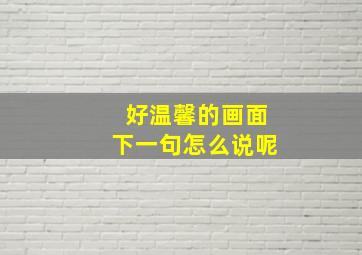 好温馨的画面
下一句怎么说呢